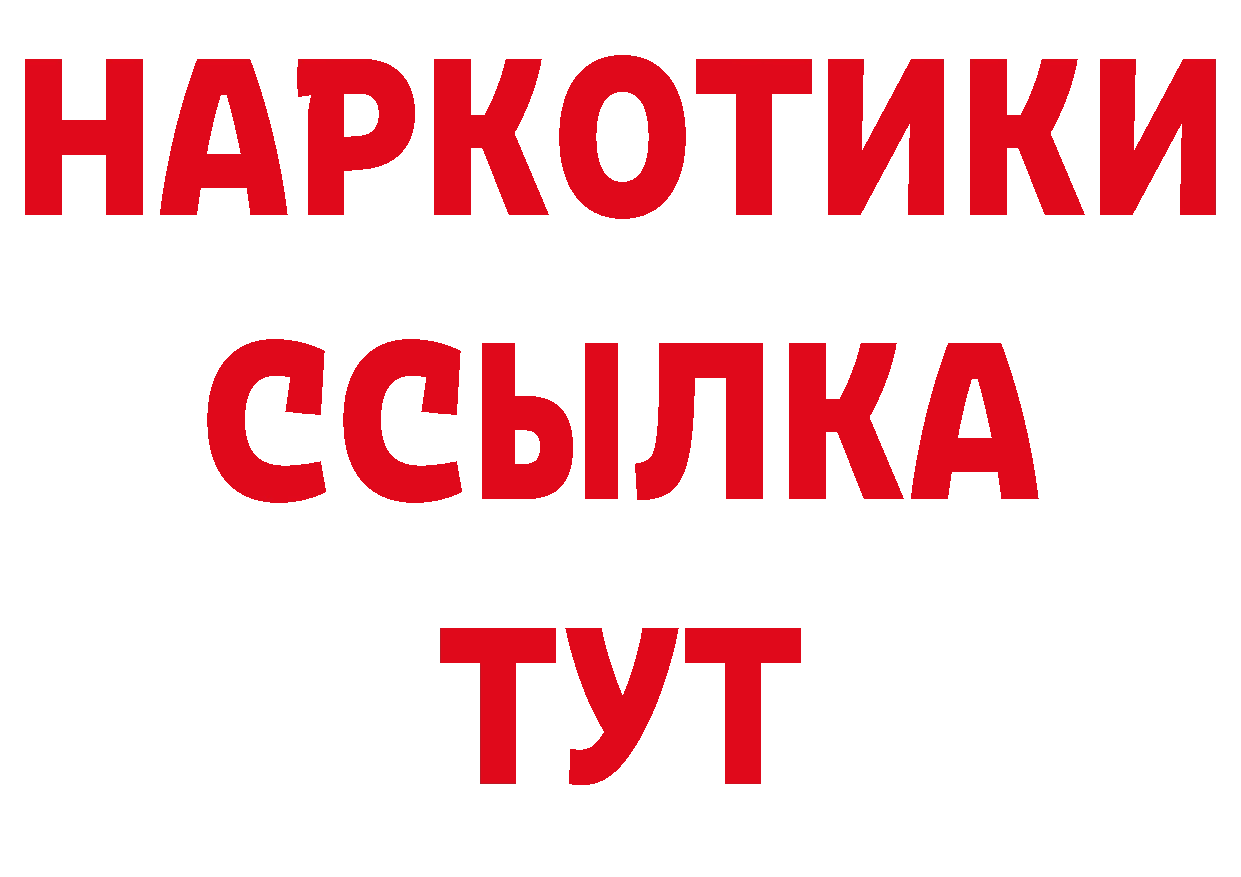 НАРКОТИКИ
ССЫЛКА
ТУТ